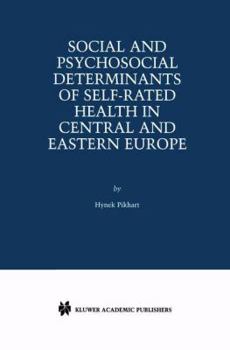 SOCIAL AND PSYCHOSOCIAL DETERMINANTS OF SELF-RATED HEALTH IN CENTRAL AND EASTERN EUROPE

by

Hynek Pikhart

KLUWER ACADEMIC PUBLISHERS